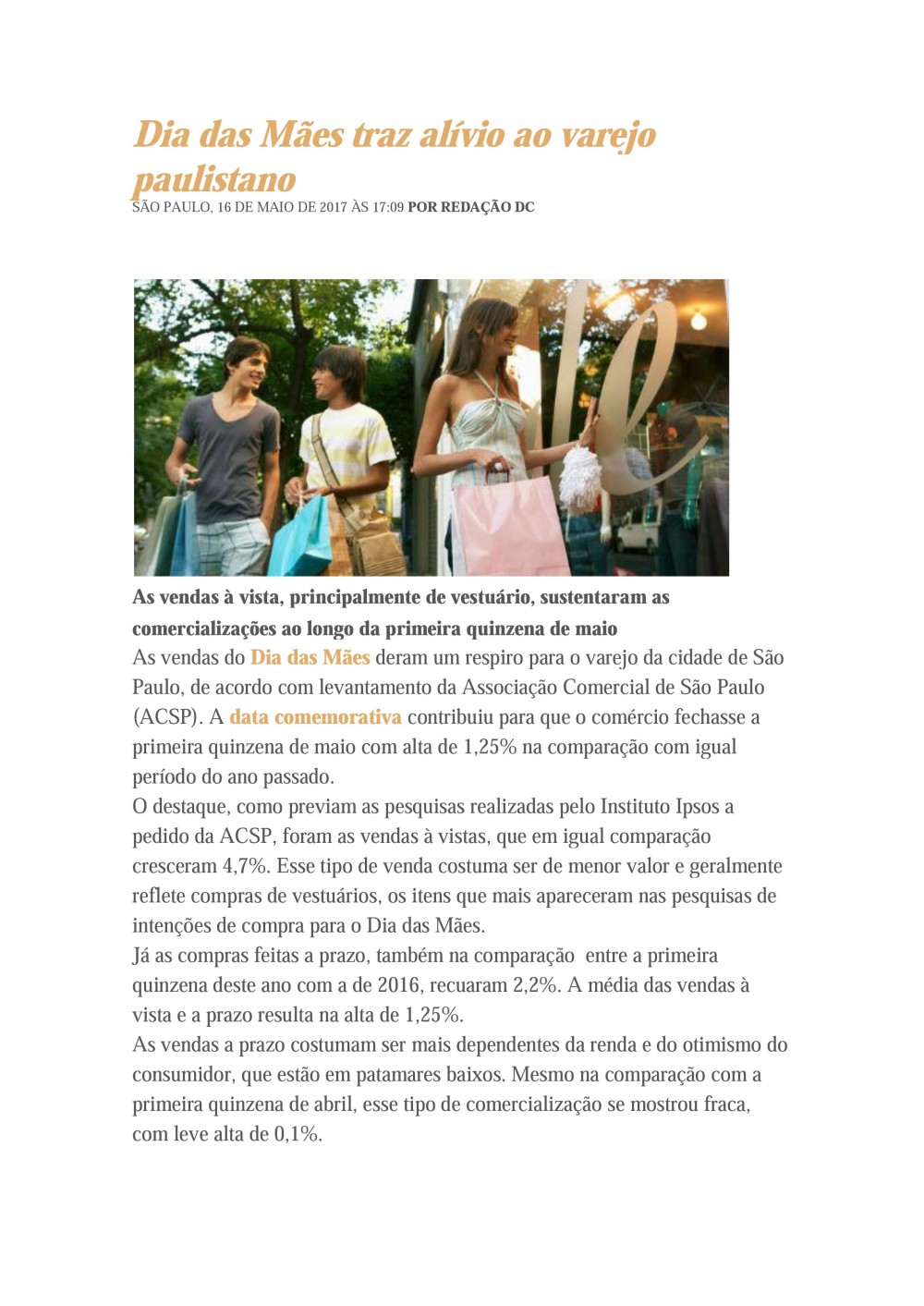 Dia das Mães traz alívio ao varejo paulistano

SÃO PAULO, 16 DE MAIO DE 2017 ÀS 17:09 POR REDAÇÃO DC

As vendas à vista, principalmente de vestuário, sustentaram as comercializações ao longo da primeira quinzena de maio

As vendas do Dia das Mães deram um respiro para o varejo da cidade de São Paulo, de acordo com levantamento da Associação Comercial de São Paulo (ACSP). A data comemorativa contribuiu para que o comércio fechasse a primeira quinzena de maio com alta de 1,25% na comparação com igual período do ano passado.

O destaque, como previam as pesquisas realizadas pelo Instituto Ipsos a pedido da ACSP, foram as vendas à vistas, que em igual comparação cresceram 4,7%. Esse tipo de venda costuma ser de menor valor e geralmente reflete compras de vestuários, os itens que mais apareceram nas pesquisas de intenções de compra para o Dia das Mães.

Já as compras feitas a prazo, também na comparação entre a primeira quinzena deste ano com a de 2016, recuaram 2,2%. A média das vendas à vista e a prazo resulta na alta de 1,25%.

As vendas a prazo costumam ser mais dependentes da renda e do otimismo do consumidor, que estão em patamares baixos. Mesmo na comparação com a primeira quinzena de abril, esse tipo de comercialização se mostrou fraca, com leve alta de 0,1%.